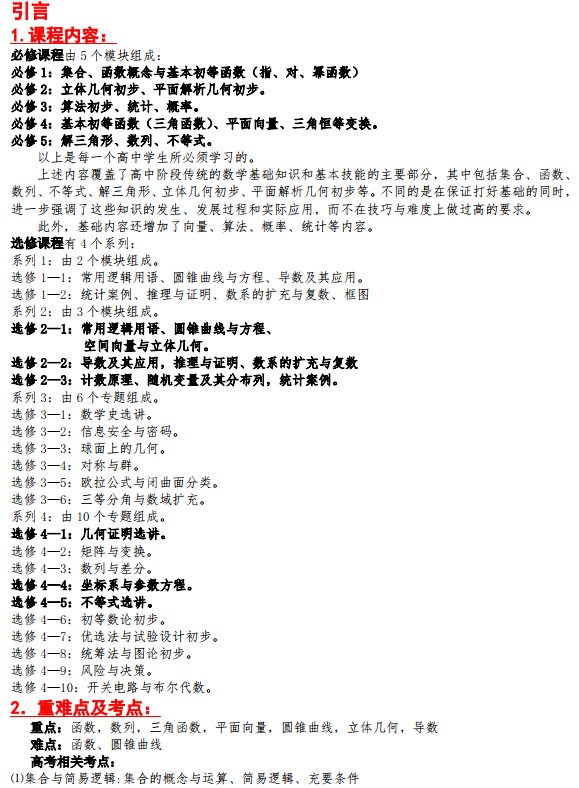 引言

1. 课程内容：

必修课程由 5 个模块组成：

必修 1：集合、函数概念与基本初等函数（指、对、幂函数）

必修 2：立体几何初步、平面解析几何初步。

必修 3：算法初步、统计、概率。

必修 4：基本初等函数（三角函数）、平面向量、三角恒等变换。

必修 5：解三角形、数列、不等式。

以上是每一个高中学生所必须学习的。

上述内容覆盖了高中阶段传统的数学基础知识和基本技能的主要部分，其中包括集合、函数、数列、不等式、解三角形、立体几何初步、平面解析几何初步等。不同的是在保证打好基础的同时，进一步强调了这些知识的发生、发展过程和实际应用，而不在技巧与难度上做过高的要求。

此外，基础内容还增加了向量、算法、概率、统计等内容。

选修课程有 4 个系列：

系列 1：由 2 个模块组成。

选修 1—1：常用逻辑用语、圆锥曲线与方程、导数及其应用。

选修 1—2：统计案例、推理与证明、数系的扩充与复数、框图

系列 2：由 3 个模块组成。

选修 2—1：常用逻辑用语、圆锥曲线与方程、空间向量与立体几何。

选修 2—2：导数及其应用，推理与证明、数系的扩充与复数

选修 2—3：计数原理、随机变量及其分布列，统计案例。

系列 3：由 6 个专题组成。

选修 3—1：数学史选讲。

选修 3—2：信息安全与密码。

选修 3—3：球面上的几何。

选修 3—4：对称与群。

选修 3—5：欧拉公式与闭曲面分类。

选修 3—6：三等分角与数域扩充。

系列 4：由 10 个专题组成。

选修 4—1：几何证明选讲。

选修 4—2：矩阵与变换。

选修 4—3：数列与差分。

选修 4—4：坐标系与参数方程。

选修 4—5：不等式选讲。

选修 4—6：初等数论初步。

选修 4—7：优选法与试验设计初步。

选修 4—8：统筹法与图论初步。

选修 4—9：风险与决策。

选修 4—10：开关电路与布尔代数。

2. 重难点及考点：

重点：函数，数列，三角函数，平面向量，圆锥曲线，立体几何，导数

难点：函数、圆锥曲线

高考相关考点：

(1)集合与简易逻辑：集合的概念与运算、简易逻辑、充要条件